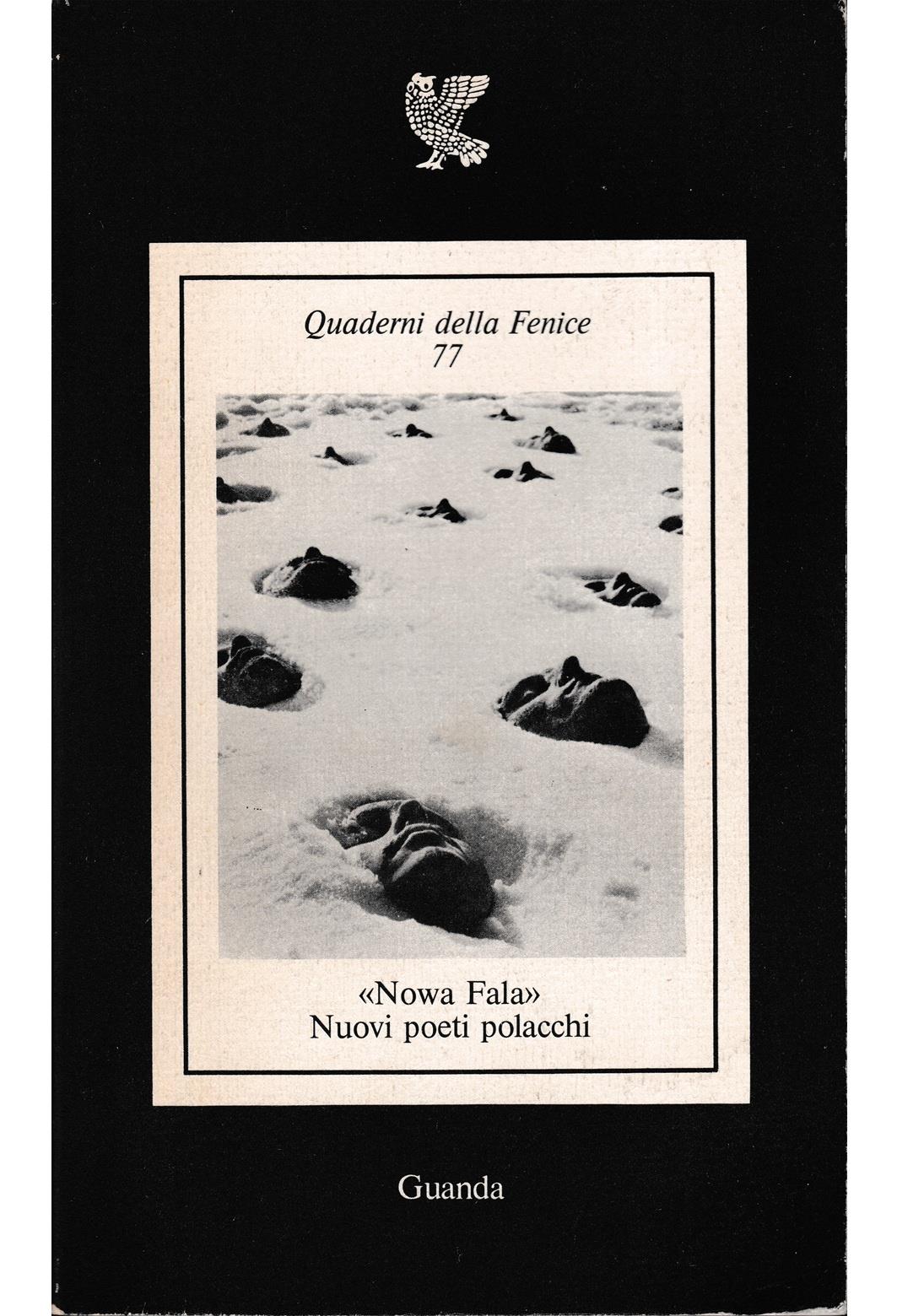 Quaderni della Fenice
77

«Nowa Fala»
Nuovi poeti polacchi

Guanda